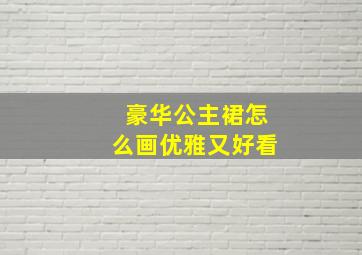 豪华公主裙怎么画优雅又好看